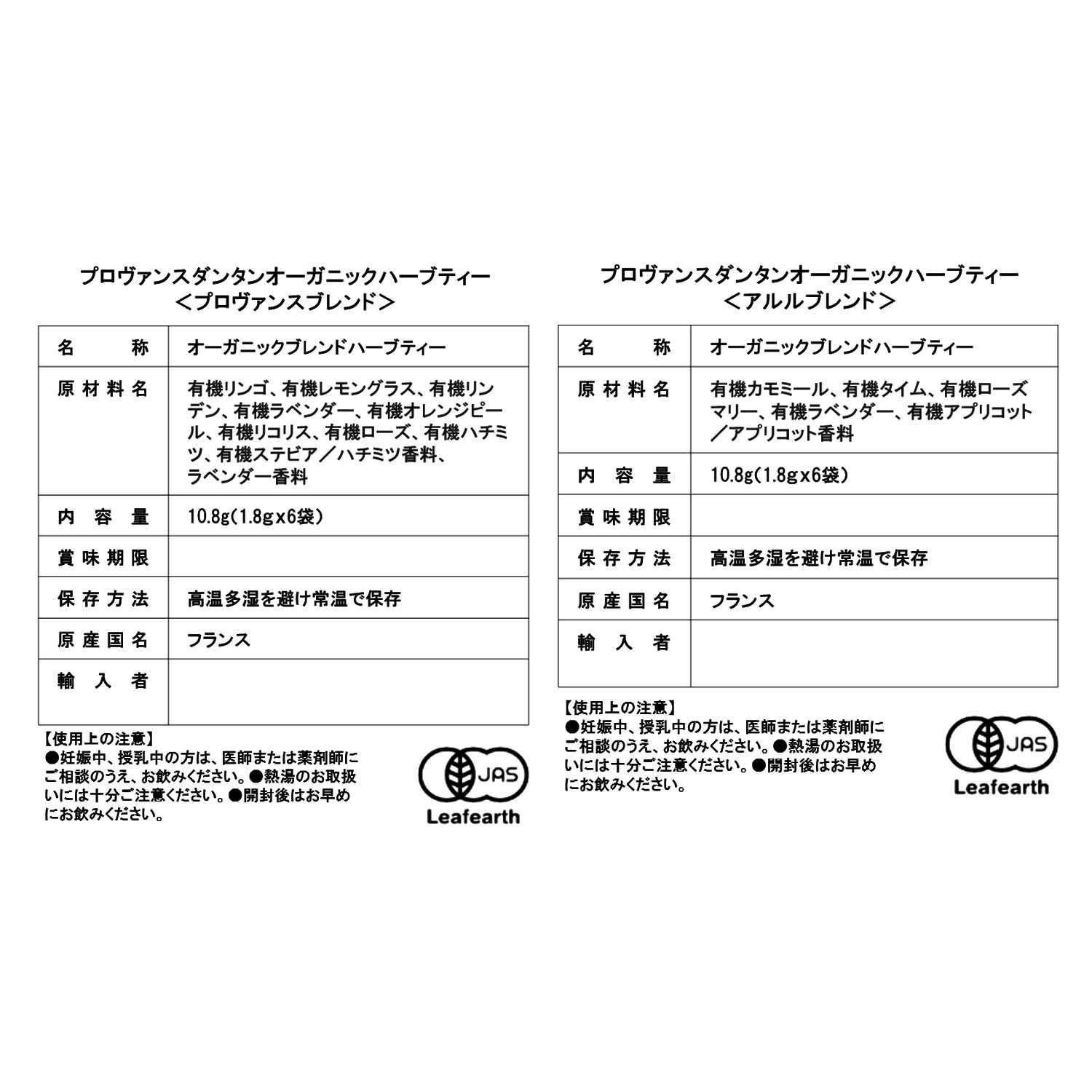 プロヴァンスダンタンオーガニックハーブティー
＜プロヴァンスブレンド＞

| 名　　称 | オーガニックブレンドハーブティー |
|---|---|
| 原材料名 | 有機リンゴ、有機レモングラス、有機リンデン、有機ラベンダー、有機オレンジピール、有機リコリス、有機ローズ、有機ハチミツ、有機ステビア／ハチミツ香料、ラベンダー香料 |
| 内容量 | 10.8g(1.8gx6袋) |
| 賞味期限 | |
| 保存方法 | 高温多湿を避け常温で保存 |
| 原産国名 | フランス |
| 輸入者 | |

【使用上の注意】
●妊娠中、授乳中の方は、医師または薬剤師にご相談のうえ、お飲みください。●熱湯のお取扱いには十分ご注意ください。●開封後はお早めにお飲みください。

JAS
Leafearth

プロヴァンスダンタンオーガニックハーブティー
＜アルルブレンド＞

| 名　　称 | オーガニックブレンドハーブティー |
|---|---|
| 原材料名 | 有機カモミール、有機タイム、有機ローズマリー、有機ラベンダー、有機アプリコット／アプリコット香料 |
| 内容量 | 10.8g(1.8gx6袋) |
| 賞味期限 | |
| 保存方法 | 高温多湿を避け常温で保存 |
| 原産国名 | フランス |
| 輸入者 | |

【使用上の注意】
●妊娠中、授乳中の方は、医師または薬剤師にご相談のうえ、お飲みください。●熱湯のお取扱いには十分ご注意ください。●開封後はお早めにお飲みください。

JAS
Leafearth